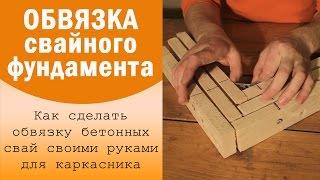 ОБВЯЗКА свайного фундамента

Как сделать обвязку бетонных свай своими руками для каркасника